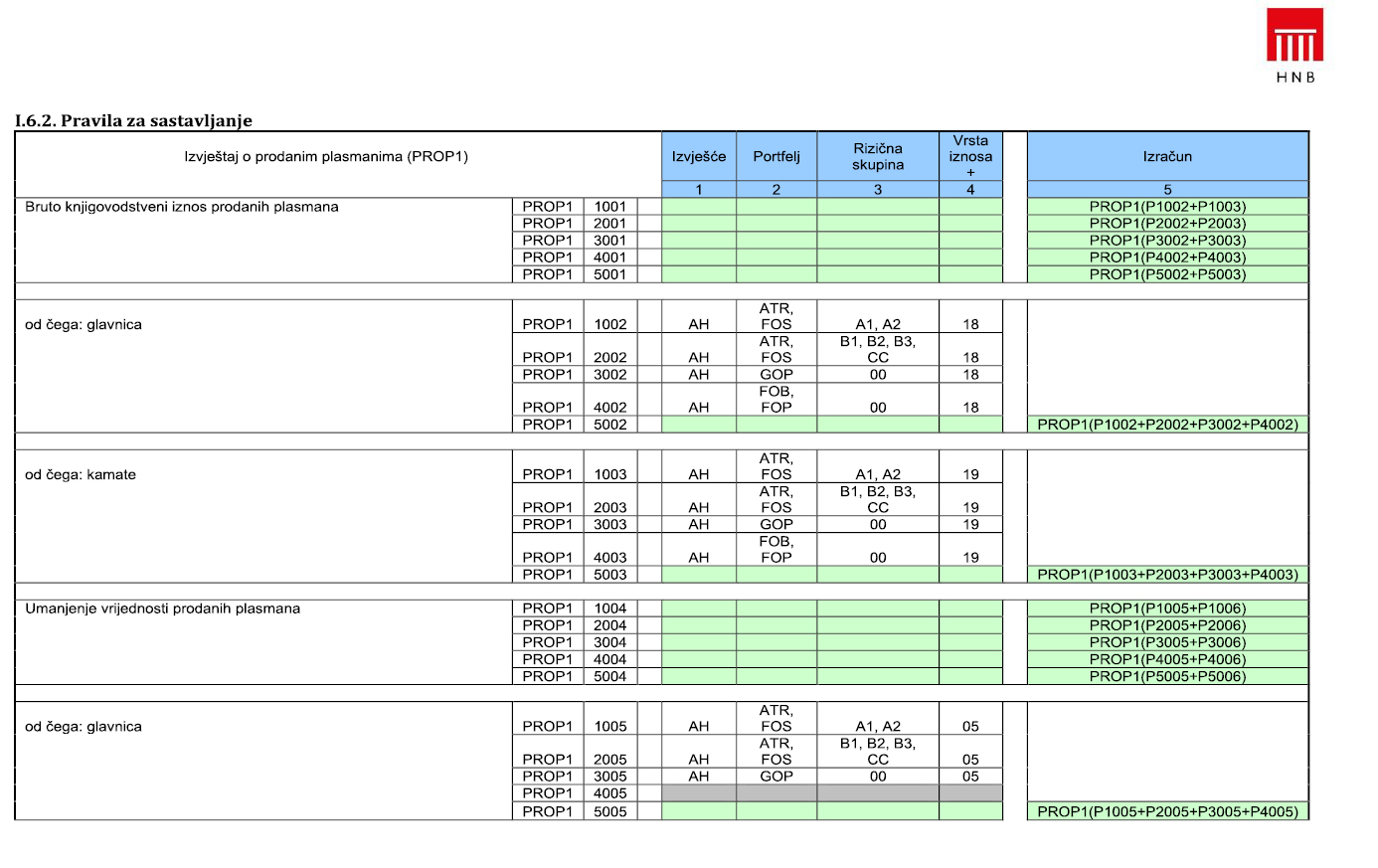 HNB

I.6.2. Pravila za sastavljanje

| Izvještaj o prodanim plasmanima (PROP1) | | | Izvješće | Portfelj | Rizična skupina | Vrsta iznosa + | Izračun |
|---|---|---|---|---|---|---|---|
| | | | 1 | 2 | 3 | 4 | 5 |
| Bruto knjigovodstveni iznos prodanih plasmana | PROP1 | 1001 | | | | | PROP1(P1002+P1003) |
| | PROP1 | 2001 | | | | | PROP1(P2002+P2003) |
| | PROP1 | 3001 | | | | | PROP1(P3002+P3003) |
| | PROP1 | 4001 | | | | | PROP1(P4002+P4003) |
| | PROP1 | 5001 | | | | | PROP1(P5002+P5003) |
| od čega: glavnica | PROP1 | 1002 | AH | ATR, FOS | A1, A2 | 18 | |
| | PROP1 | 2002 | AH | ATR, FOS | B1, B2, B3, CC | 18 | |
| | PROP1 | 3002 | AH | GOP | 00 | 18 | |
| | PROP1 | 4002 | AH | FOB, FOP | 00 | 18 | |
| | PROP1 | 5002 | | | | | PROP1(P1002+P2002+P3002+P4002) |
| od čega: kamate | PROP1 | 1003 | AH | ATR, FOS | A1, A2 | 19 | |
| | PROP1 | 2003 | AH | ATR, FOS | B1, B2, B3, CC | 19 | |
| | PROP1 | 3003 | AH | GOP | 00 | 19 | |
| | PROP1 | 4003 | AH | FOB, FOP | 00 | 19 | |
| | PROP1 | 5003 | | | | | PROP1(P1003+P2003+P3003+P4003) |
| Umanjenje vrijednosti prodanih plasmana | PROP1 | 1004 | | | | | PROP1(P1005+P1006) |
| | PROP1 | 2004 | | | | | PROP1(P2005+P2006) |
| | PROP1 | 3004 | | | | | PROP1(P3005+P3006) |
| | PROP1 | 4004 | | | | | PROP1(P4005+P4006) |
| | PROP1 | 5004 | | | | | PROP1(P5005+P5006) |
| od čega: glavnica | PROP1 | 1005 | AH | ATR, FOS | A1, A2 | 05 | |
| | PROP1 | 2005 | AH | ATR, FOS | B1, B2, B3, CC | 05 | |
| | PROP1 | 3005 | AH | GOP | 00 | 05 | |
| | PROP1 | 4005 | | | | | |
| | PROP1 | 5005 | | | | | PROP1(P1005+P2005+P3005+P4005) |